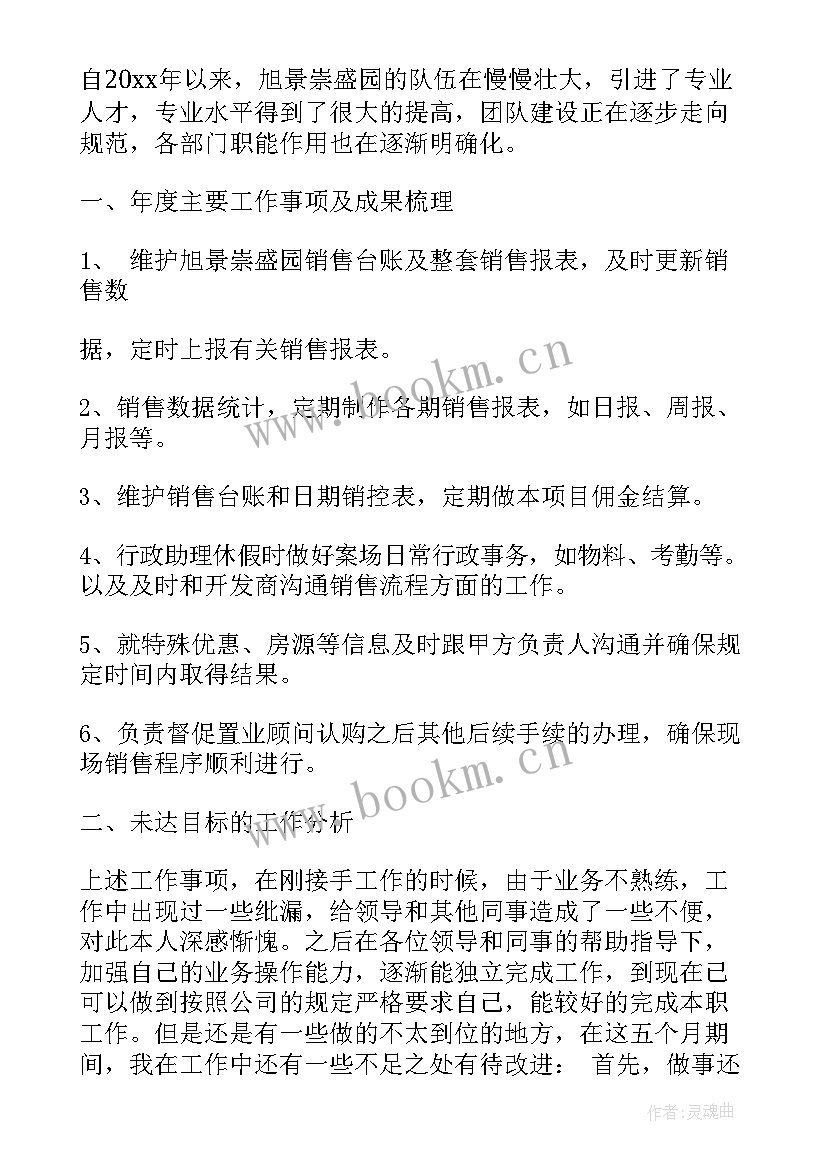 自20xx年以来，旭景崇盛园的队伍在慢慢壮大，引进了专业人才，专业水平得到了很大的提高，团队建设正在逐步走向规范，各部门职能作用也在逐渐明确化。

一、年度主要工作事项及成果梳理

1、 维护旭景崇盛园销售台账及整套销售报表，及时更新销售数

据，定时上报有关销售报表。

2、销售数据统计，定期制作各期销售报表，如日报、周报、月报等。

3、维护销售台账和日期销控表，定期做本项目佣金结算。

4、行政助理休假时做好案场日常行政事务，如物料、考勤等。以及及时和开发商沟通销售流程方面的工作。

5、就特殊优惠、房源等信息及时跟甲方负责人沟通并确保规定时间内取得结果。

6、负责督促置业顾问认购之后其他后续手续的办理，确保现场销售程序顺利进行。

二、未达目标的工作分析

上述工作事项，在刚接手工作的时候，由于业务不熟练，工作中出现过一些纰漏，给领导和其他同事造成了一些不便，对此本人深感惭愧。之后在各位领导和同事的帮助指导下，加强自己的业务操作能力，逐渐能独立完成工作，到现在已可以做到按照公司的规定严格要求自己，能较好的完成本职工作。但是还是有一些做的不太到位的地方，在这五个月期间，我在工作中还有一些不足之处有待改进： 首先，做事还

www.bookm.cn
www.bookm.cn
作者:灵魂曲